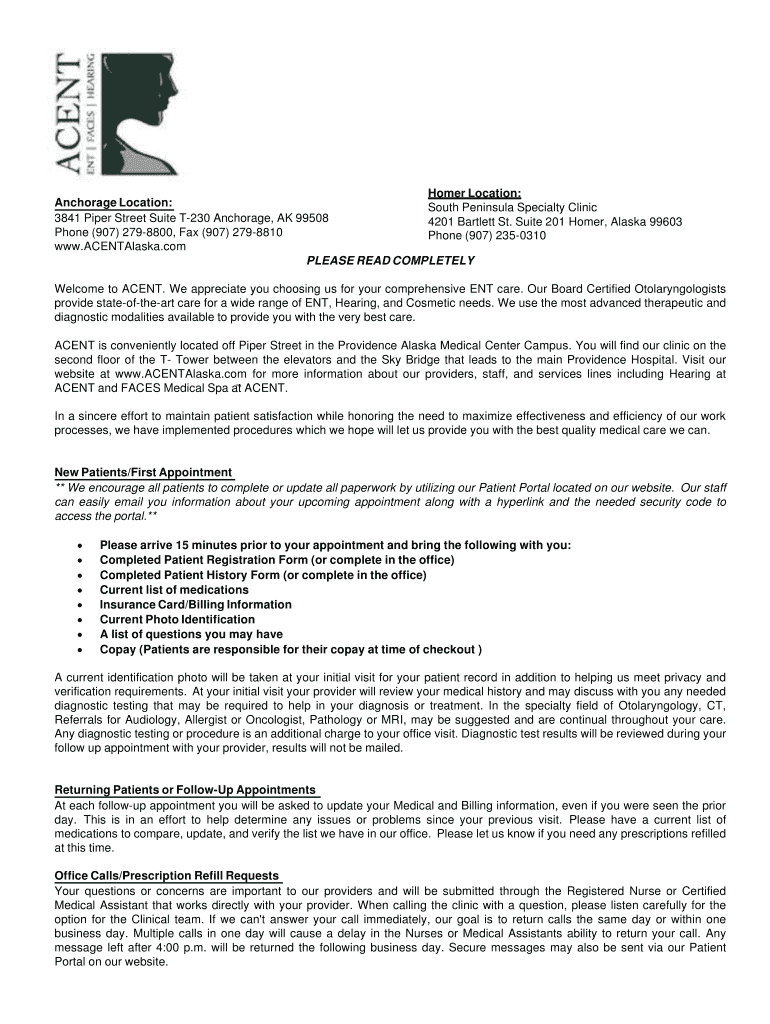 ACENT
ENT | FACES | HEARING

Anchorage Location:
3841 Piper Street Suite T-230 Anchorage, AK 99508
Phone (907) 279-8800, Fax (907) 279-8810
www.ACENTAlaska.com

Homer Location:
South Peninsula Specialty Clinic
4201 Bartlett St. Suite 201 Homer, Alaska 99603
Phone (907) 235-0310

PLEASE READ COMPLETELY

Welcome to ACENT. We appreciate you choosing us for your comprehensive ENT care. Our Board Certified Otolaryngologists provide state-of-the-art care for a wide range of ENT, Hearing, and Cosmetic needs. We use the most advanced therapeutic and diagnostic modalities available to provide you with the very best care.

ACENT is conveniently located off Piper Street in the Providence Alaska Medical Center Campus. You will find our clinic on the second floor of the T- Tower between the elevators and the Sky Bridge that leads to the main Providence Hospital. Visit our website at www.ACENTAlaska.com for more information about our providers, staff, and services lines including Hearing at ACENT and FACES Medical Spa at ACENT.

In a sincere effort to maintain patient satisfaction while honoring the need to maximize effectiveness and efficiency of our work processes, we have implemented procedures which we hope will let us provide you with the best quality medical care we can.

New Patients/First Appointment
** We encourage all patients to complete or update all paperwork by utilizing our Patient Portal located on our website. Our staff can easily email you information about your upcoming appointment along with a hyperlink and the needed security code to access the portal.**

• Please arrive 15 minutes prior to your appointment and bring the following with you:
• Completed Patient Registration Form (or complete in the office)
• Completed Patient History Form (or complete in the office)
• Current list of medications
• Insurance Card/Billing Information
• Current Photo Identification
• A list of questions you may have
• Copay (Patients are responsible for their copay at time of checkout )

A current identification photo will be taken at your initial visit for your patient record in addition to helping us meet privacy and verification requirements. At your initial visit your provider will review your medical history and may discuss with you any needed diagnostic testing that may be required to help in your diagnosis or treatment. In the specialty field of Otolaryngology, CT, Referrals for Audiology, Allergist or Oncologist, Pathology or MRI, may be suggested and are continual throughout your care. Any diagnostic testing or procedure is an additional charge to your office visit. Diagnostic test results will be reviewed during your follow up appointment with your provider, results will not be mailed.

Returning Patients or Follow-Up Appointments
At each follow-up appointment you will be asked to update your Medical and Billing information, even if you were seen the prior day. This is in an effort to help determine any issues or problems since your previous visit. Please have a current list of medications to compare, update, and verify the list we have in our office. Please let us know if you need any prescriptions refilled at this time.

Office Calls/Prescription Refill Requests
Your questions or concerns are important to our providers and will be submitted through the Registered Nurse or Certified Medical Assistant that works directly with your provider. When calling the clinic with a question, please listen carefully for the option for the Clinical team. If we can't answer your call immediately, our goal is to return calls the same day or within one business day. Multiple calls in one day will cause a delay in the Nurses or Medical Assistants ability to return your call. Any message left after 4:00 p.m. will be returned the following business day. Secure messages may also be sent via our Patient Portal on our website.